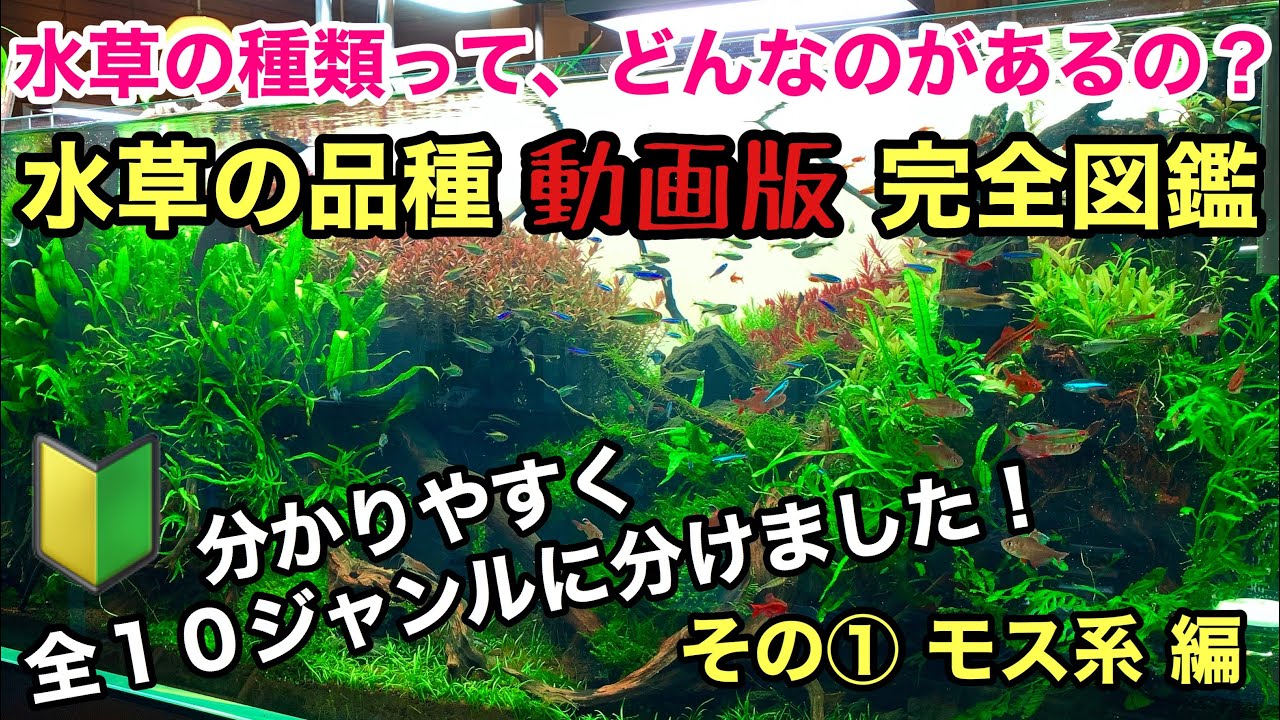 水草の種類って、どんなのがあるの？

水草の品種 動画版 完全図鑑

分かりやすく
全１０ジャンルに分けました！

その① モス系 編